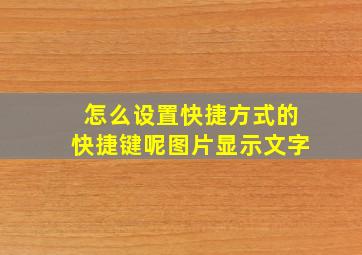 怎么设置快捷方式的
快捷键呢图片显示文字